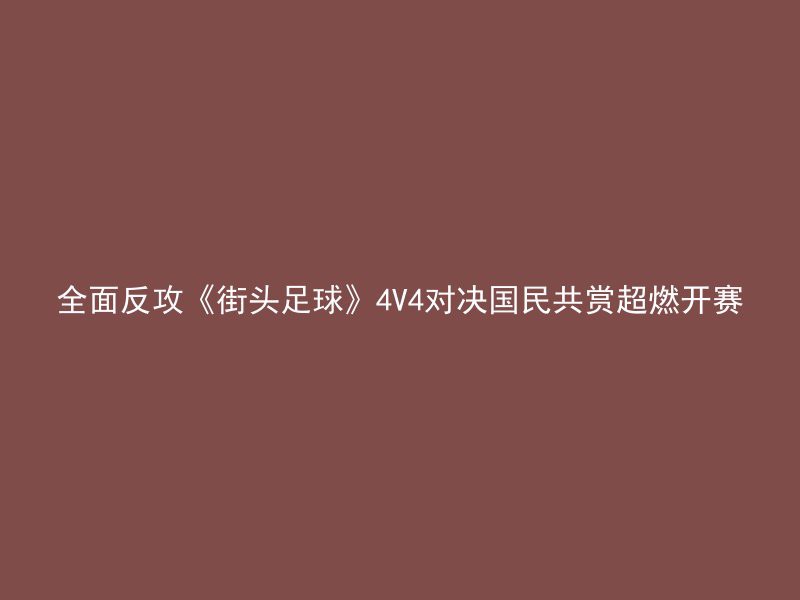 全面反攻《街头足球》4V4对决国民共赏超燃开赛